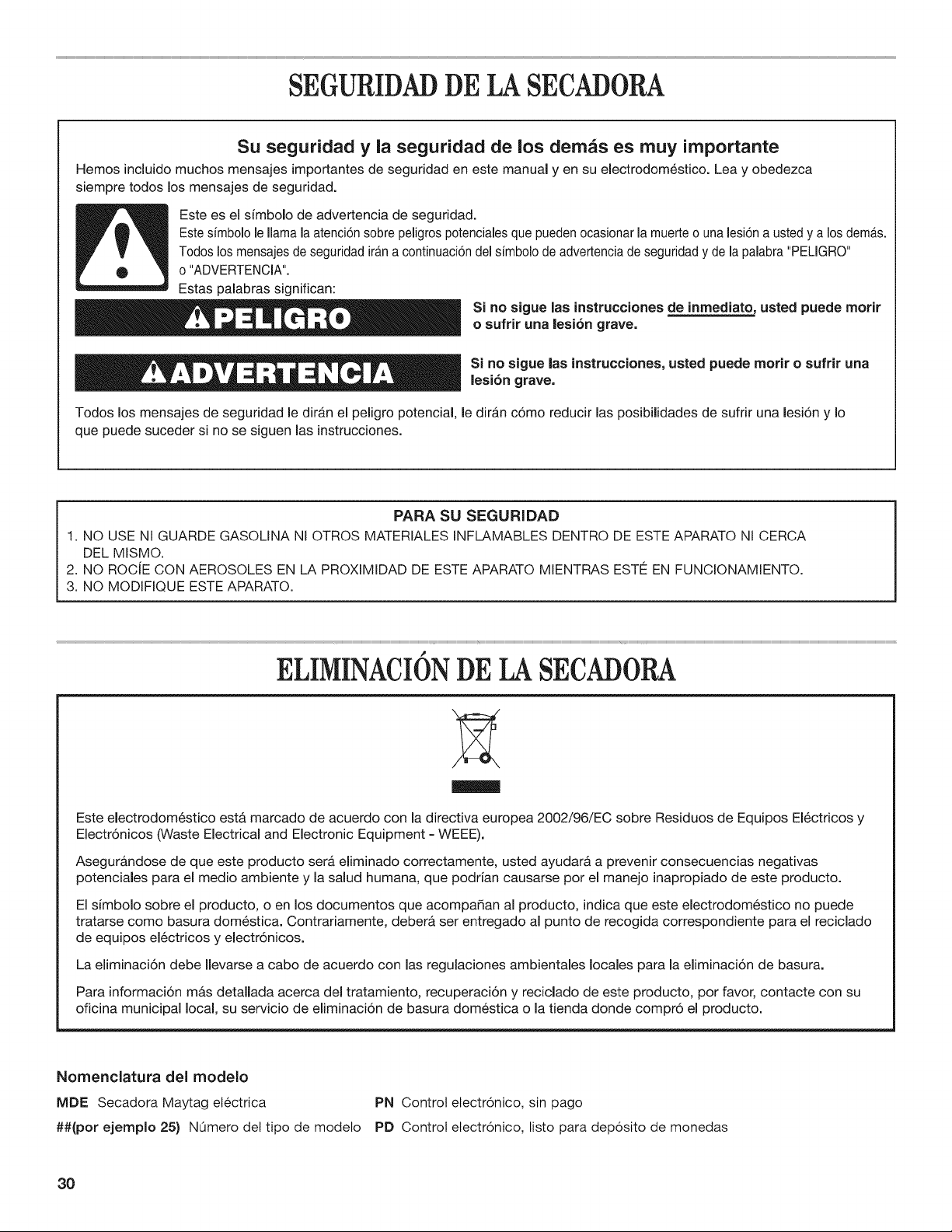 SEGURIDAD DE LA SECADORA

Su seguridad y la seguridad de los demás es muy importante

Hemos incluido muchos mensajes importantes de seguridad en este manual y en su electrodoméstico. Lea y obedezca siempre todos los mensajes de seguridad.

Este es el símbolo de advertencia de seguridad.

Este símbolo le llama la atención sobre peligros potenciales que pueden ocasionar la muerte o una lesión a usted y a los demás.

Todos los mensajes de seguridad irán a continuación del símbolo de advertencia de seguridad y de la palabra "PELIGRO" o "ADVERTENCIA".

Estas palabras significan:

PELIGRO

Si no sigue las instrucciones de inmediato, usted puede morir o sufrir una lesión grave.

ADVERTENCIA

Si no sigue las instrucciones, usted puede morir o sufrir una lesión grave.

Todos los mensajes de seguridad le dirán el peligro potencial, le dirán cómo reducir las posibilidades de sufrir una lesión y lo que puede suceder si no se siguen las instrucciones.

PARA SU SEGURIDAD

1. NO USE NI GUARDE GASOLINA NI OTROS MATERIALES INFLAMABLES DENTRO DE ESTE APARATO NI CERCA DEL MISMO.
2. NO ROCÍE CON AEROSOLES EN LA PROXIMIDAD DE ESTE APARATO MIENTRAS ESTÉ EN FUNCIONAMIENTO.
3. NO MODIFIQUE ESTE APARATO.

ELIMINACIÓN DE LA SECADORA

Este electrodoméstico está marcado de acuerdo con la directiva europea 2002/96/EC sobre Residuos de Equipos Eléctricos y Electrónicos (Waste Electrical and Electronic Equipment - WEEE).

Asegurándose de que este producto será eliminado correctamente, usted ayudará a prevenir consecuencias negativas potenciales para el medio ambiente y la salud humana, que podrían causarse por el manejo inapropiado de este producto.

El símbolo sobre el producto, o en los documentos que acompañan al producto, indica que este electrodoméstico no puede tratarse como basura doméstica. Contrariamente, deberá ser entregado al punto de recogida correspondiente para el reciclado de equipos eléctricos y electrónicos.

La eliminación debe llevarse a cabo de acuerdo con las regulaciones ambientales locales para la eliminación de basura.

Para información más detallada acerca del tratamiento, recuperación y reciclado de este producto, por favor, contacte con su oficina municipal local, su servicio de eliminación de basura doméstica o la tienda donde compró el producto.

Nomenclatura del modelo

MDE Secadora Maytag eléctrica

##(por ejemplo 25) Número del tipo de modelo

PN Control electrónico, sin pago

PD Control electrónico, listo para depósito de monedas

30